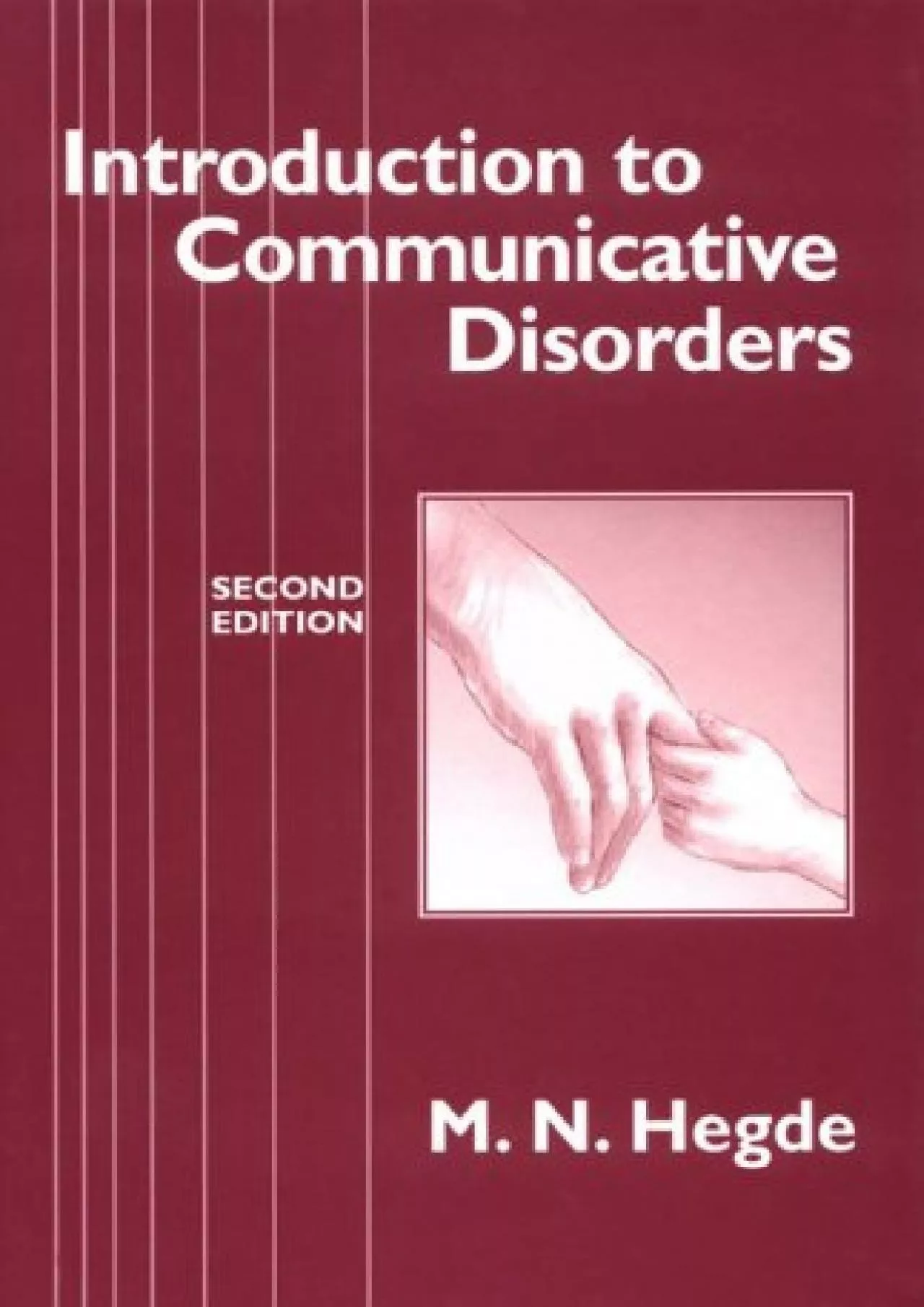 Introduction to Communicative Disorders

SECOND EDITION

M. N. Hegde